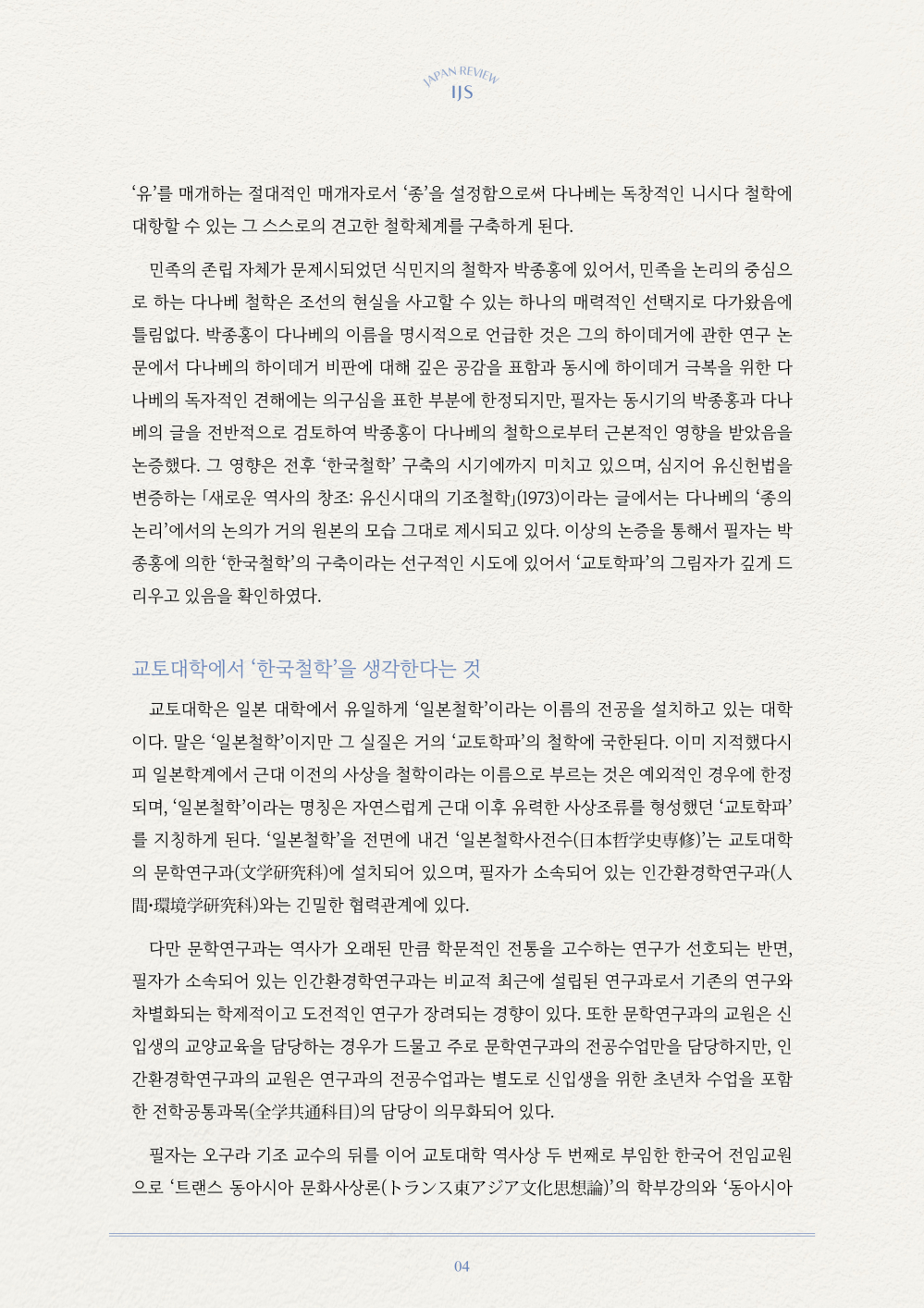 JAPAN REVIEW
IJS

‘유’를 매개하는 절대적인 매개자로서 ‘종’을 설정함으로써 다나베는 독창적인 니시다 철학에 대항할 수 있는 그 스스로의 견고한 철학체계를 구축하게 된다.

민족의 존립 자체가 문제시되었던 식민지의 철학자 박종홍에 있어서, 민족을 논리의 중심으로 하는 다나베 철학은 조선의 현실을 사고할 수 있는 하나의 매력적인 선택지로 다가왔음에 틀림없다. 박종홍이 다나베의 이름을 명시적으로 언급한 것은 그의 하이데거에 관한 연구 논문에서 다나베의 하이데거 비판에 대해 깊은 공감을 표함과 동시에 하이데거 극복을 위한 다나베의 독자적인 견해에는 의구심을 표한 부분에 한정되지만, 필자는 동시기의 박종홍과 다나베의 글을 전반적으로 검토하여 박종홍이 다나베의 철학으로부터 근본적인 영향을 받았음을 논증했다. 그 영향은 전후 ‘한국철학’ 구축의 시기에까지 미치고 있으며, 심지어 유신헌법을 변증하는 「새로운 역사의 창조: 유신시대의 기조철학」(1973)이라는 글에서는 다나베의 ‘종의 논리’에서의 논의가 거의 원본의 모습 그대로 제시되고 있다. 이상의 논증을 통해서 필자는 박종홍에 의한 ‘한국철학’의 구축이라는 선구적인 시도에 있어서 ‘교토학파’의 그림자가 깊게 드리우고 있음을 확인하였다.

교토대학에서 ‘한국철학’을 생각한다는 것

교토대학은 일본 대학에서 유일하게 ‘일본철학’이라는 이름의 전공을 설치하고 있는 대학이다. 말은 ‘일본철학’이지만 그 실질은 거의 ‘교토학파’의 철학에 국한된다. 이미 지적했다시피 일본학계에서 근대 이전의 사상을 철학이라는 이름으로 부르는 것은 예외적인 경우에 한정되며, ‘일본철학’이라는 명칭은 자연스럽게 근대 이후 유력한 사상조류를 형성했던 ‘교토학파’를 지칭하게 된다. ‘일본철학’을 전면에 내건 ‘일본철학사전수(日本哲学史専修)’는 교토대학의 문학연구과(文学研究科)에 설치되어 있으며, 필자가 소속되어 있는 인간환경학연구과(人間·環境学研究科)와는 긴밀한 협력관계에 있다.

다만 문학연구과는 역사가 오래된 만큼 학문적인 전통을 고수하는 연구가 선호되는 반면, 필자가 소속되어 있는 인간환경학연구과는 비교적 최근에 설립된 연구과로서 기존의 연구와 차별화되는 학제적이고 도전적인 연구가 장려되는 경향이 있다. 또한 문학연구과의 교원은 신입생의 교양교육을 담당하는 경우가 드물고 주로 문학연구과의 전공수업만을 담당하지만, 인간환경학연구과의 교원은 연구과의 전공수업과는 별도로 신입생을 위한 초년차 수업을 포함한 전학공통과목(全学共通科目)의 담당이 의무화되어 있다.

필자는 오구라 기조 교수의 뒤를 이어 교토대학 역사상 두 번째로 부임한 한국어 전임교원으로 ‘트랜스 동아시아 문화사상론(トランス東アジア文化思想論)’의 학부강의와 ‘동아시아

04